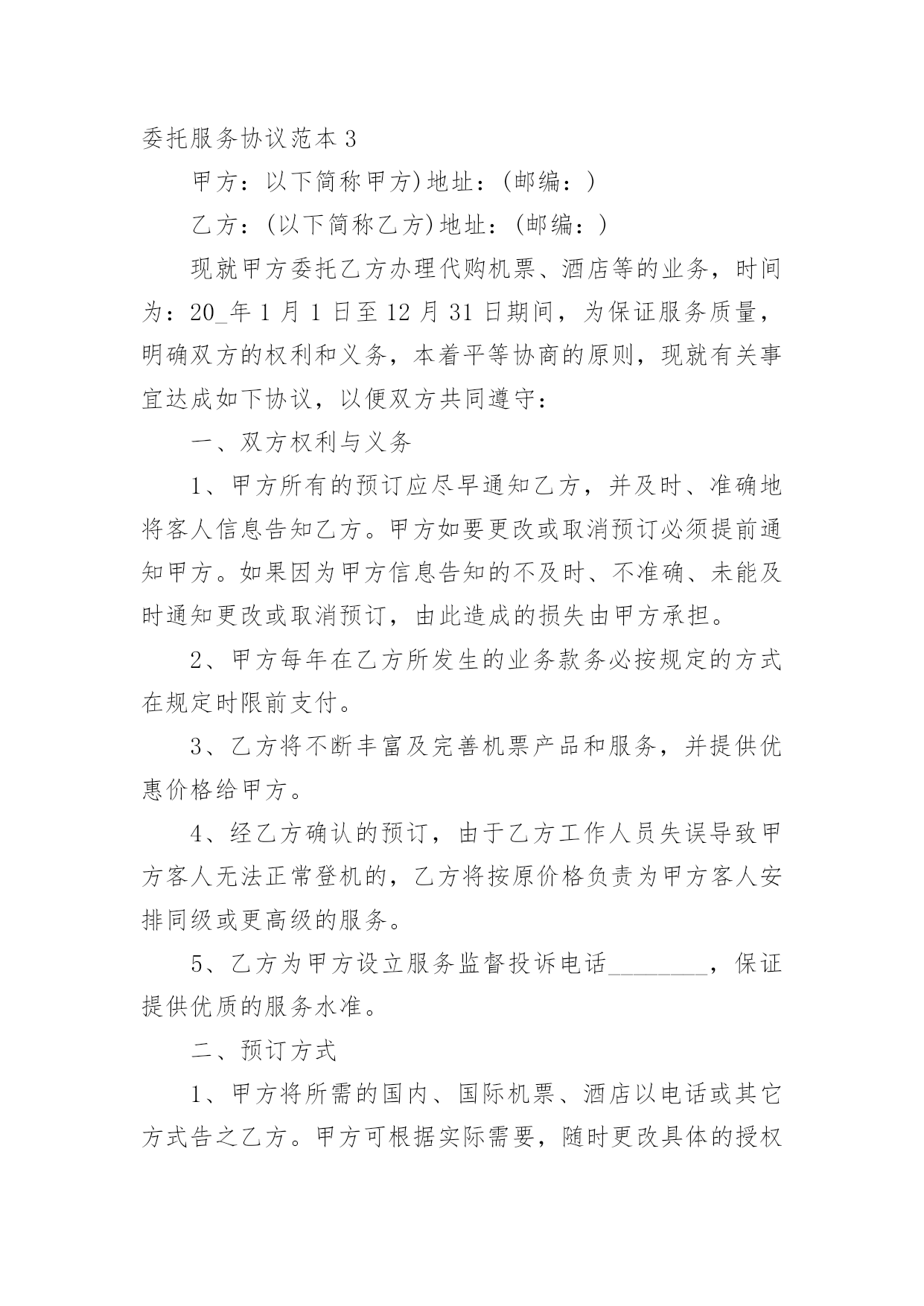 委托服务协议范本 3

甲方：以下简称甲方)地址：(邮编：)

乙方：(以下简称乙方)地址：(邮编：)

现就甲方委托乙方办理代购机票、酒店等的业务，时间为：20_年 1 月 1 日至 12 月 31 日期间，为保证服务质量，明确双方的权利和义务，本着平等协商的原则，现就有关事宜达成如下协议，以便双方共同遵守：

一、双方权利与义务

1、甲方所有的预订应尽早通知乙方，并及时、准确地将客人信息告知乙方。甲方如要更改或取消预订必须提前通知甲方。如果因为甲方信息告知的不及时、不准确、未能及时通知更改或取消预订，由此造成的损失由甲方承担。

2、甲方每年在乙方所发生的业务款务必按规定的方式在规定时限前支付。

3、乙方将不断丰富及完善机票产品和服务，并提供优惠价格给甲方。

4、经乙方确认的预订，由于乙方工作人员失误导致甲方客人无法正常登机的，乙方将按原价格负责为甲方客人安排同级或更高级的服务。

5、乙方为甲方设立服务监督投诉电话________，保证提供优质的服务水准。

二、预订方式

1、甲方将所需的国内、国际机票、酒店以电话或其它方式告之乙方。甲方可根据实际需要，随时更改具体的授权